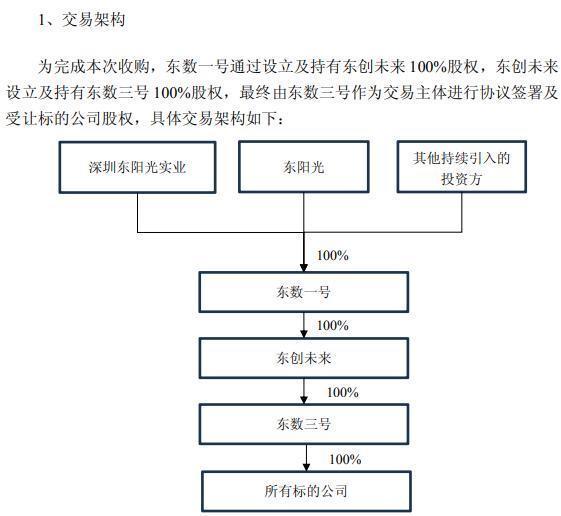 1、交易架构

为完成本次收购，东数一号通过设立及持有东创未来 100%股权，东创未来设立及持有东数三号 100%股权，最终由东数三号作为交易主体进行协议签署及受让标的公司股权，具体交易架构如下：

深圳东阳光实业

东阳光

其他持续引入的投资方

100%

东数一号

100%

东创未来

100%

东数三号

100%

所有标的公司